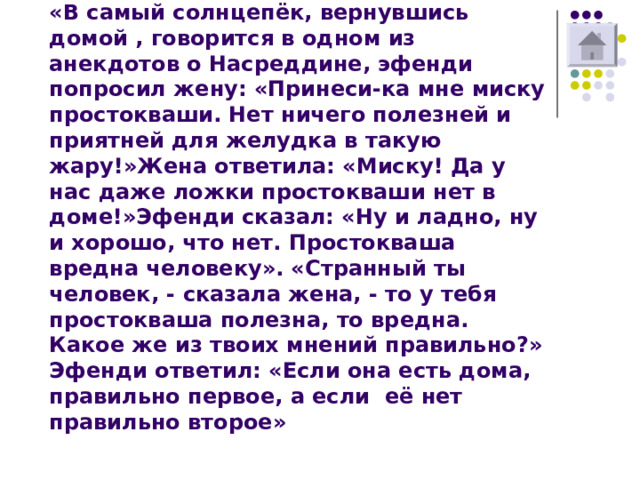 «В самый солнцепёк, вернувшись домой , говорится в одном из анекдотов о Насреддине, эфенди попросил жену: «Принеси-ка мне миску простокваши. Нет ничего полезней и приятней для желудка в такую жару!»Жена ответила: «Миску! Да у нас даже ложки простокваши нет в доме!»Эфенди сказал: «Ну и ладно, ну и хорошо, что нет. Простокваша вредна человеку». «Странный ты человек, - сказала жена, - то у тебя простокваша полезна, то вредна. Какое же из твоих мнений правильно?» Эфенди ответил: «Если она есть дома, правильно первое, а если её нет правильно второе»